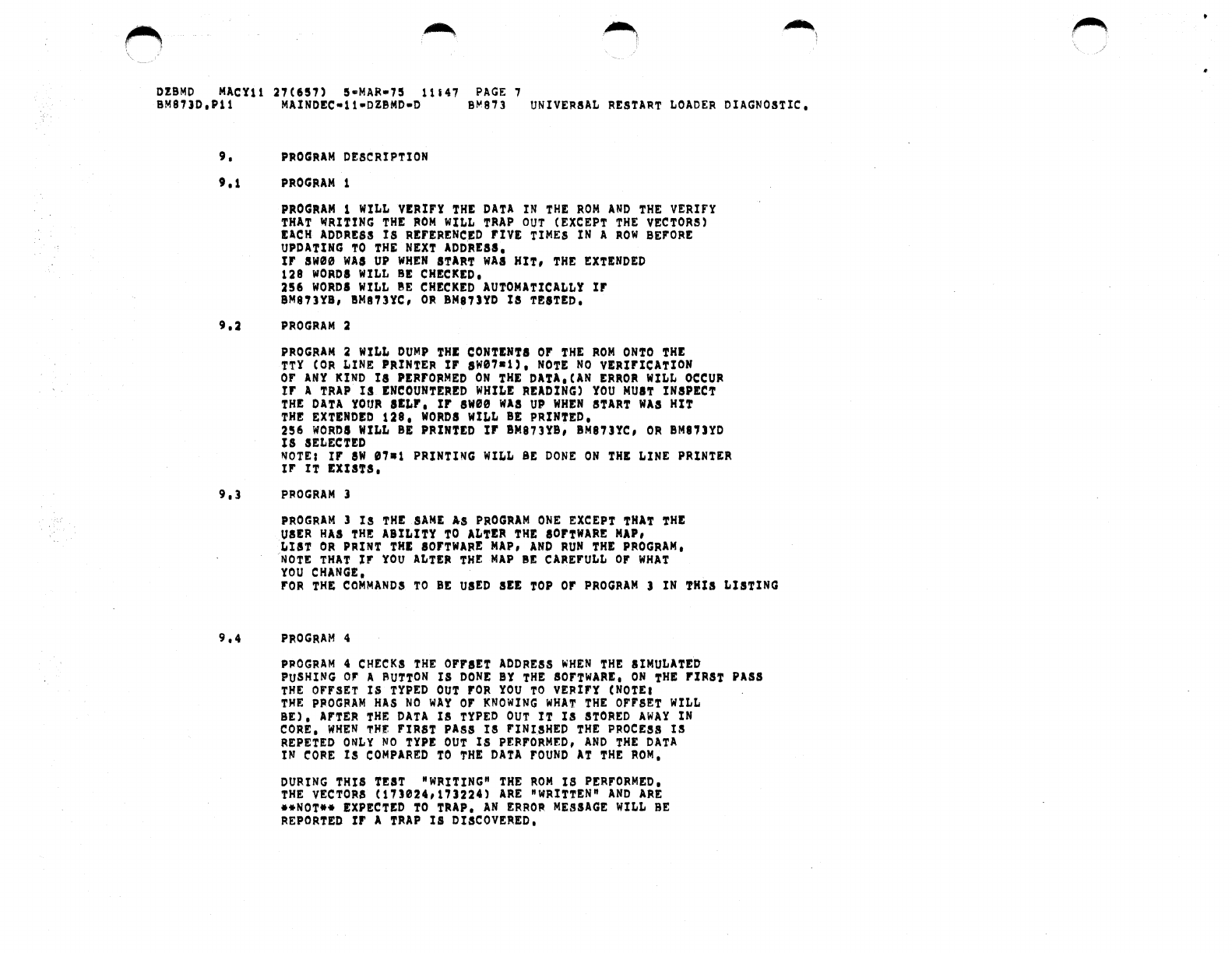 DZBMD MACY11 27(657) 5-MAR-75 11:47 PAGE 7
BM873D.P11 MAINDEC-11-DZBMD-D BM873 UNIVERSAL RESTART LOADER DIAGNOSTIC.

9. PROGRAM DESCRIPTION

9.1 PROGRAM 1

PROGRAM 1 WILL VERIFY THE DATA IN THE ROM AND THE VERIFY THAT WRITING THE ROM WILL TRAP OUT (EXCEPT THE VECTORS) EACH ADDRESS IS REFERENCED FIVE TIMES IN A ROW BEFORE UPDATING TO THE NEXT ADDRESS.
IF SW00 WAS UP WHEN START WAS HIT, THE EXTENDED 128 WORDS WILL BE CHECKED.
256 WORDS WILL BE CHECKED AUTOMATICALLY IF BM873YB, BM873YC, OR BM873YD IS TESTED.

9.2 PROGRAM 2

PROGRAM 2 WILL DUMP THE CONTENTS OF THE ROM ONTO THE TTY (OR LINE PRINTER IF SW07=1). NOTE NO VERIFICATION OF ANY KIND IS PERFORMED ON THE DATA.(AN ERROR WILL OCCUR IF A TRAP IS ENCOUNTERED WHILE READING) YOU MUST INSPECT THE DATA YOUR SELF. IF SW00 WAS UP WHEN START WAS HIT THE EXTENDED 128. WORDS WILL BE PRINTED.
256 WORDS WILL BE PRINTED IF BM873YB, BM873YC, OR BM873YD IS SELECTED
NOTE: IF SW 07=1 PRINTING WILL BE DONE ON THE LINE PRINTER IF IT EXISTS.

9.3 PROGRAM 3

PROGRAM 3 IS THE SAME AS PROGRAM ONE EXCEPT THAT THE USER HAS THE ABILITY TO ALTER THE SOFTWARE MAP, LIST OR PRINT THE SOFTWARE MAP, AND RUN THE PROGRAM.
NOTE THAT IF YOU ALTER THE MAP BE CAREFULL OF WHAT YOU CHANGE.
FOR THE COMMANDS TO BE USED SEE TOP OF PROGRAM 3 IN THIS LISTING

9.4 PROGRAM 4

PROGRAM 4 CHECKS THE OFFSET ADDRESS WHEN THE SIMULATED PUSHING OF A BUTTON IS DONE BY THE SOFTWARE. ON THE FIRST PASS THE OFFSET IS TYPED OUT FOR YOU TO VERIFY (NOTE: THE PROGRAM HAS NO WAY OF KNOWING WHAT THE OFFSET WILL BE). AFTER THE DATA IS TYPED OUT IT IS STORED AWAY IN CORE. WHEN THE FIRST PASS IS FINISHED THE PROCESS IS REPETED ONLY NO TYPE OUT IS PERFORMED, AND THE DATA IN CORE IS COMPARED TO THE DATA FOUND AT THE ROM.

DURING THIS TEST "WRITING" THE ROM IS PERFORMED.
THE VECTORS (173024,173224) ARE "WRITTEN" AND ARE **NOT** EXPECTED TO TRAP. AN ERROR MESSAGE WILL BE REPORTED IF A TRAP IS DISCOVERED.